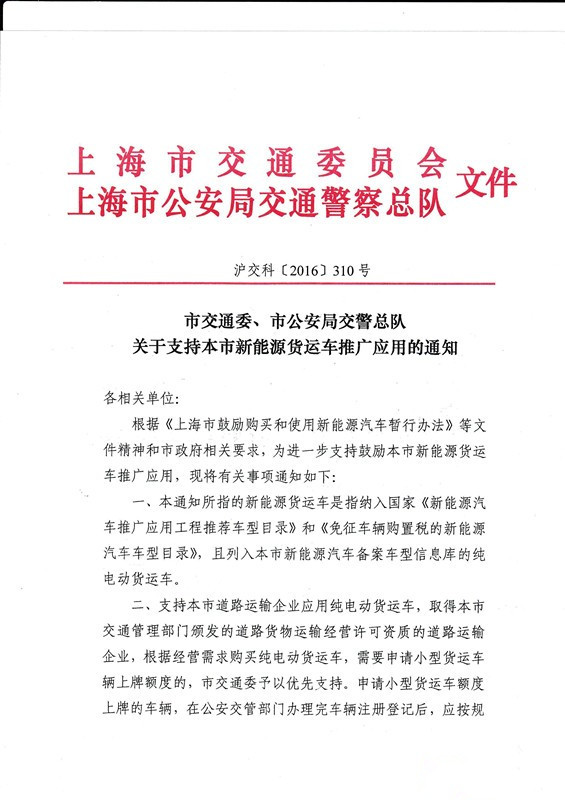 上海市交通委员会
上海市公安局交通警察总队 文件

沪交科〔2016〕310号

市交通委、市公安局交警总队
关于支持本市新能源货运车推广应用的通知

各相关单位：

根据《上海市鼓励购买和使用新能源汽车暂行办法》等文件精神和市政府相关要求，为进一步支持鼓励本市新能源货运车推广应用，现将有关事项通知如下：

一、本通知所指的新能源货运车是指纳入国家《新能源汽车推广应用工程推荐车型目录》和《免征车辆购置税的新能源汽车车型目录》，且列入本市新能源汽车备案车型信息库的纯电动货运车。

二、支持本市道路运输企业应用纯电动货运车，取得本市交通管理部门颁发的道路货物运输经营许可资质的道路运输企业，根据经营需求购买纯电动货运车，需要申请小型货运车辆上牌额度的，市交通委予以优先支持。申请小型货运车额度上牌的车辆，在公安交管部门办理完车辆注册登记后，应按规